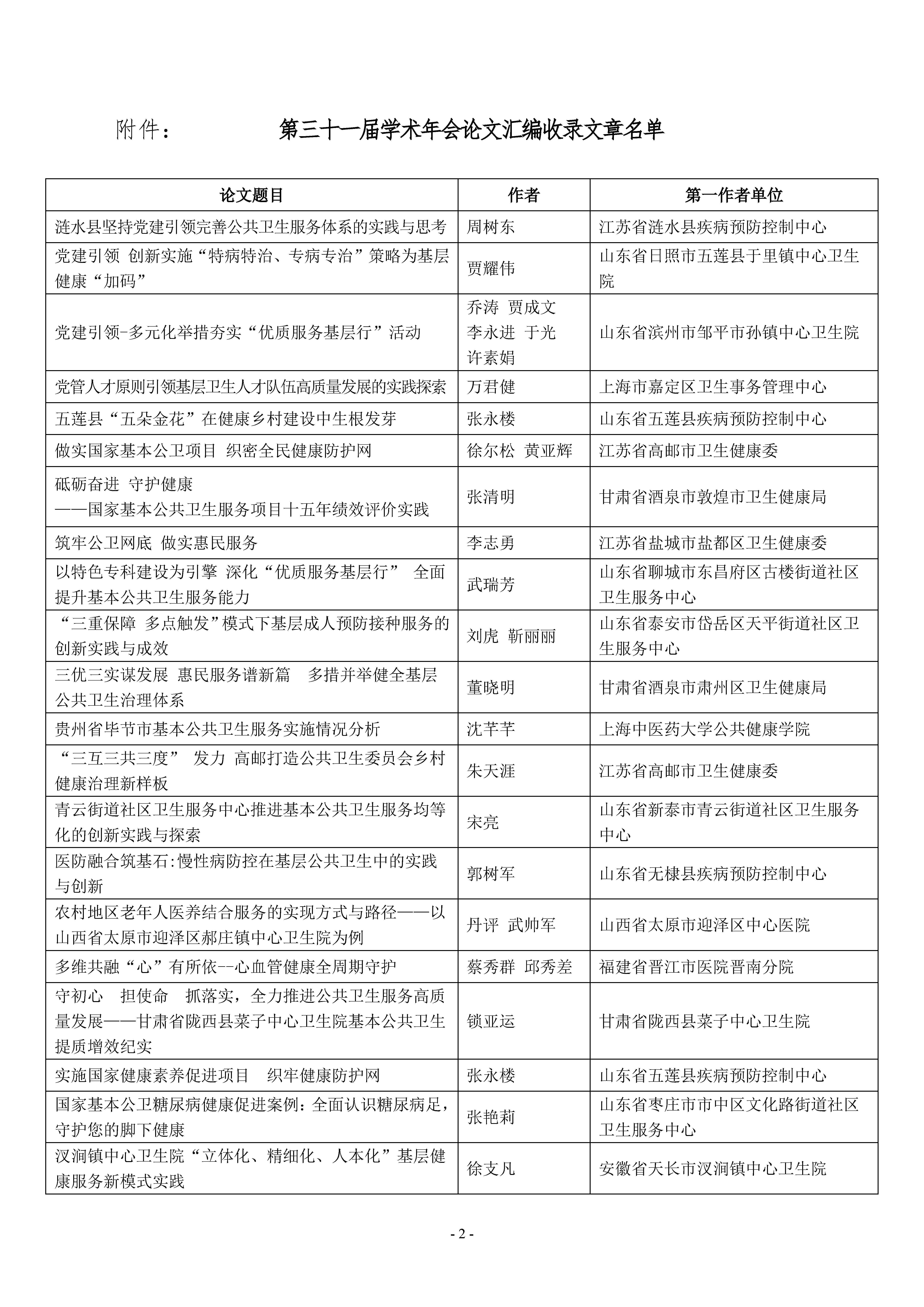 附件：　　第三十一届学术年会论文汇编收录文章名单

| 论文题目 | 作者 | 第一作者单位 |
|---|---|---|
| 涟水县坚持党建引领完善公共卫生服务体系的实践与思考 | 周树东 | 江苏省涟水县疾病预防控制中心 |
| 党建引领 创新实施“特病特治、专病专治”策略为基层健康“加码” | 贾耀伟 | 山东省日照市五莲县于里镇中心卫生院 |
| 党建引领-多元化举措夯实“优质服务基层行”活动 | 乔涛 贾成文 李永进 于光 许素娟 | 山东省滨州市邹平市孙镇中心卫生院 |
| 党管人才原则引领基层卫生人才队伍高质量发展的实践探索 | 万君健 | 上海市嘉定区卫生事务管理中心 |
| 五莲县“五朵金花”在健康乡村建设中生根发芽 | 张永楼 | 山东省五莲县疾病预防控制中心 |
| 做实国家基本公卫项目 织密全民健康防护网 | 徐尔松 黄亚辉 | 江苏省高邮市卫生健康委 |
| 砥砺奋进 守护健康 ——国家基本公共卫生服务项目十五年绩效评价实践 | 张清明 | 甘肃省酒泉市敦煌市卫生健康局 |
| 筑牢公卫网底 做实惠民服务 | 李志勇 | 江苏省盐城市盐都区卫生健康委 |
| 以特色专科建设为引擎 深化“优质服务基层行” 全面提升基本公共卫生服务能力 | 武瑞芳 | 山东省聊城市东昌府区古楼街道社区卫生服务中心 |
| “三重保障 多点触发”模式下基层成人预防接种服务的创新实践与成效 | 刘虎 靳丽丽 | 山东省泰安市岱岳区天平街道社区卫生服务中心 |
| 三优三实谋发展 惠民服务谱新篇 多措并举健全基层公共卫生治理体系 | 董晓明 | 甘肃省酒泉市肃州区卫生健康局 |
| 贵州省毕节市基本公共卫生服务实施情况分析 | 沈芊芊 | 上海中医药大学公共健康学院 |
| “三互三共三度” 发力 高邮打造公共卫生委员会乡村健康治理新样板 | 朱天涯 | 江苏省高邮市卫生健康委 |
| 青云街道社区卫生服务中心推进基本公共卫生服务均等化的创新实践与探索 | 宋亮 | 山东省新泰市青云街道社区卫生服务中心 |
| 医防融合筑基石:慢性病防控在基层公共卫生中的实践与创新 | 郭树军 | 山东省无棣县疾病预防控制中心 |
| 农村地区老年人医养结合服务的实现方式与路径——以山西省太原市迎泽区郝庄镇中心卫生院为例 | 丹评 武帅军 | 山西省太原市迎泽区中心医院 |
| 多维共融“心”有所依--心血管健康全周期守护 | 蔡秀群 邱秀差 | 福建省晋江市医院晋南分院 |
| 守初心 担使命 抓落实，全力推进公共卫生服务高质量发展——甘肃省陇西县菜子中心卫生院基本公共卫生提质增效纪实 | 锁亚运 | 甘肃省陇西县菜子中心卫生院 |
| 实施国家健康素养促进项目 织牢健康防护网 | 张永楼 | 山东省五莲县疾病预防控制中心 |
| 国家基本公卫糖尿病健康促进案例：全面认识糖尿病足，守护您的脚下健康 | 张艳莉 | 山东省枣庄市市中区文化路街道社区卫生服务中心 |
| 汊涧镇中心卫生院“立体化、精细化、人本化”基层健康服务新模式实践 | 徐支凡 | 安徽省天长市汊涧镇中心卫生院 |

- 2 -